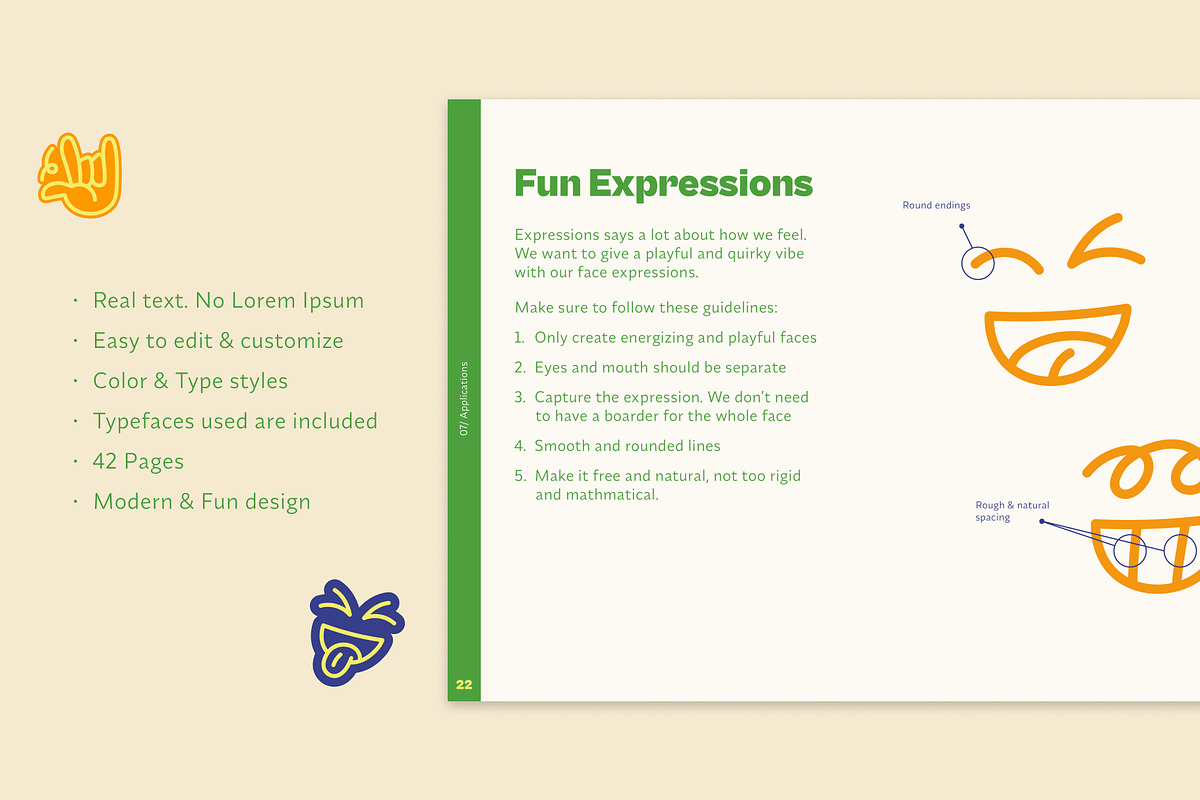 · Real text. No Lorem Ipsum
· Easy to edit & customize
· Color & Type styles
· Typefaces used are included
· 42 Pages
· Modern & Fun design

07/ Applications

22

Fun Expressions

Expressions says a lot about how we feel. We want to give a playful and quirky vibe with our face expressions.

Make sure to follow these guidelines:

1. Only create energizing and playful faces
2. Eyes and mouth should be separate
3. Capture the expression. We don't need to have a boarder for the whole face
4. Smooth and rounded lines
5. Make it free and natural, not too rigid and mathmatical.

Round endings

Rough & natural spacing